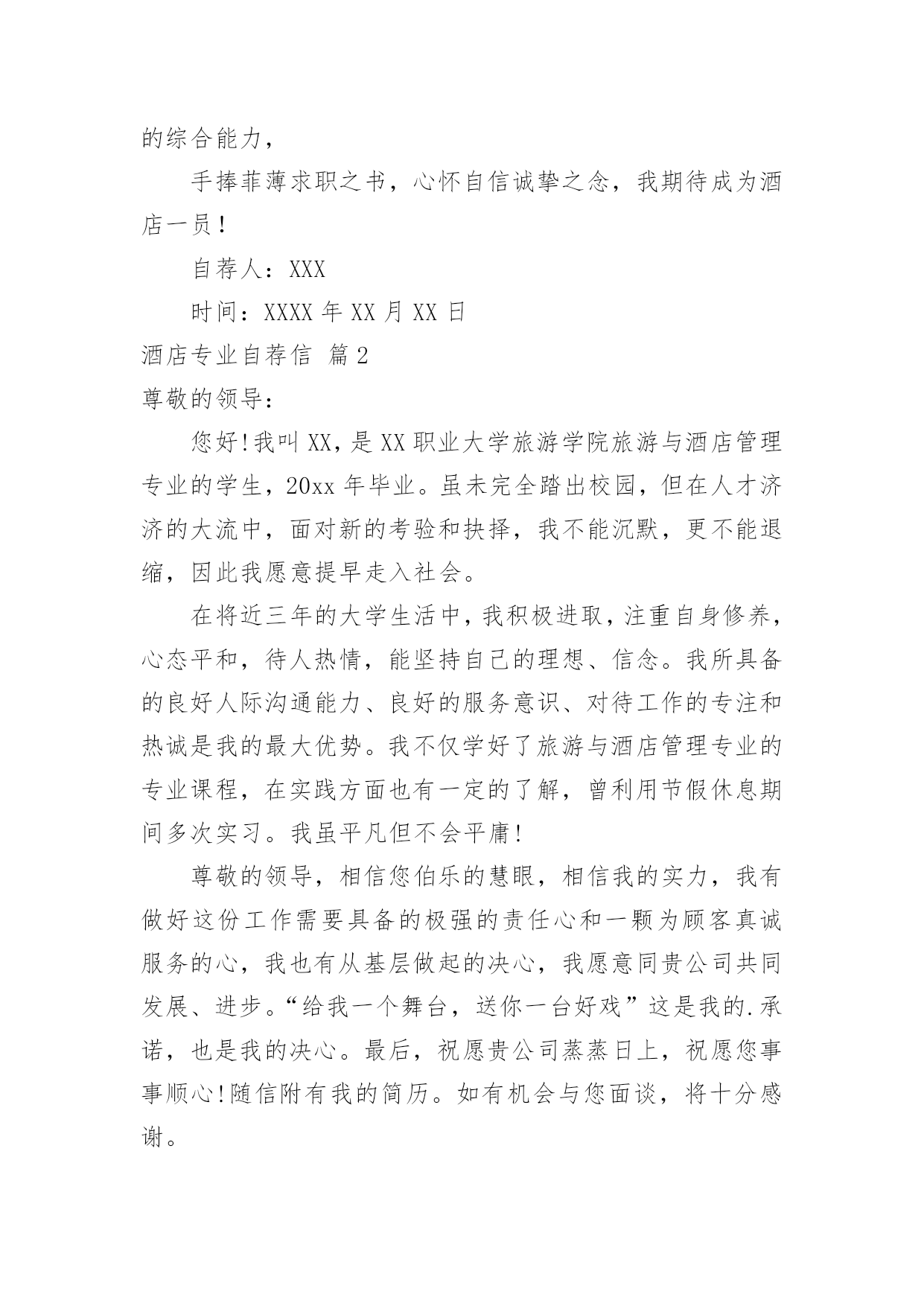 的综合能力，

手捧菲薄求职之书，心怀自信诚挚之念，我期待成为酒店一员！

自荐人：XXX

时间：XXXX 年 XX 月 XX 日

酒店专业自荐信 篇 2

尊敬的领导：

您好！我叫 XX，是 XX 职业大学旅游学院旅游与酒店管理专业的学生，20xx 年毕业。虽未完全踏出校园，但在人才济济的大流中，面对新的考验和抉择，我不能沉默，更不能退缩，因此我愿意提早走入社会。

在将近三年的大学生活中，我积极进取，注重自身修养，心态平和，待人热情，能坚持自己的理想、信念。我所具备的良好人际沟通能力、良好的服务意识、对待工作的专注和热诚是我的最大优势。我不仅学好了旅游与酒店管理专业的专业课程，在实践方面也有一定的了解，曾利用节假休息期间多次实习。我虽平凡但不会平庸！

尊敬的领导，相信您伯乐的慧眼，相信我的实力，我有做好这份工作需要具备的极强的责任心和一颗为顾客真诚服务的心，我也有从基层做起的决心，我愿意同贵公司共同发展、进步。“给我一个舞台，送你一台好戏”这是我的.承诺，也是我的决心。最后，祝愿贵公司蒸蒸日上，祝愿您事事顺心！随信附有我的简历。如有机会与您面谈，将十分感谢。